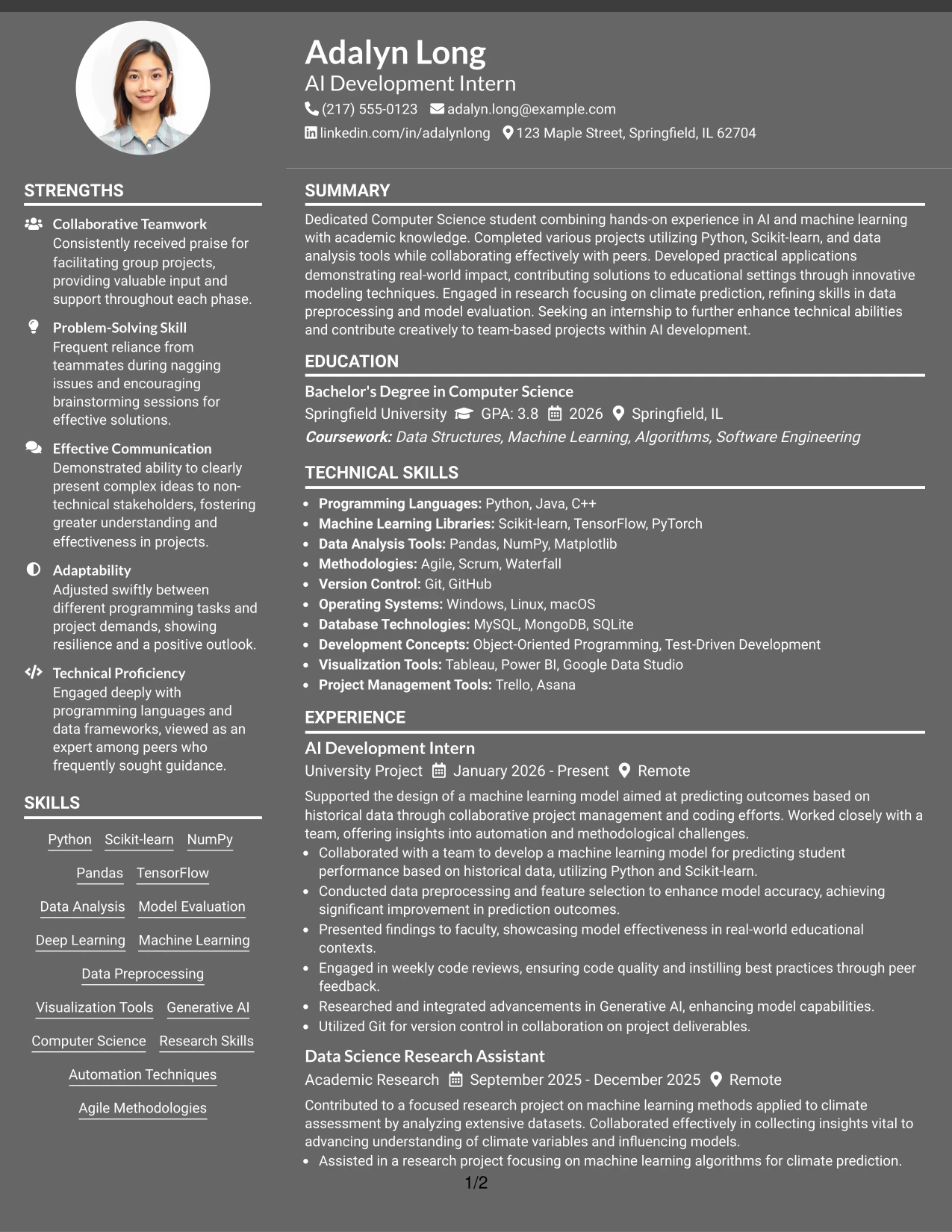 Adalyn Long
AI Development Intern
(217) 555-0123 adalyn.long@example.com
linkedin.com/in/adalynlong 123 Maple Street, Springfield, IL 62704

STRENGTHS

Collaborative Teamwork
Consistently received praise for facilitating group projects, providing valuable input and support throughout each phase.

Problem-Solving Skill
Frequent reliance from teammates during nagging issues and encouraging brainstorming sessions for effective solutions.

Effective Communication
Demonstrated ability to clearly present complex ideas to non-technical stakeholders, fostering greater understanding and effectiveness in projects.

Adaptability
Adjusted swiftly between different programming tasks and project demands, showing resilience and a positive outlook.

Technical Proficiency
Engaged deeply with programming languages and data frameworks, viewed as an expert among peers who frequently sought guidance.

SKILLS

Python Scikit-learn NumPy
Pandas TensorFlow
Data Analysis Model Evaluation
Deep Learning Machine Learning
Data Preprocessing
Visualization Tools Generative AI
Computer Science Research Skills
Automation Techniques
Agile Methodologies

SUMMARY

Dedicated Computer Science student combining hands-on experience in AI and machine learning with academic knowledge. Completed various projects utilizing Python, Scikit-learn, and data analysis tools while collaborating effectively with peers. Developed practical applications demonstrating real-world impact, contributing solutions to educational settings through innovative modeling techniques. Engaged in research focusing on climate prediction, refining skills in data preprocessing and model evaluation. Seeking an internship to further enhance technical abilities and contribute creatively to team-based projects within AI development.

EDUCATION

Bachelor's Degree in Computer Science
Springfield University GPA: 3.8 2026 Springfield, IL
Coursework: Data Structures, Machine Learning, Algorithms, Software Engineering

TECHNICAL SKILLS

• Programming Languages: Python, Java, C++
• Machine Learning Libraries: Scikit-learn, TensorFlow, PyTorch
• Data Analysis Tools: Pandas, NumPy, Matplotlib
• Methodologies: Agile, Scrum, Waterfall
• Version Control: Git, GitHub
• Operating Systems: Windows, Linux, macOS
• Database Technologies: MySQL, MongoDB, SQLite
• Development Concepts: Object-Oriented Programming, Test-Driven Development
• Visualization Tools: Tableau, Power BI, Google Data Studio
• Project Management Tools: Trello, Asana

EXPERIENCE

AI Development Intern
University Project January 2026 - Present Remote

Supported the design of a machine learning model aimed at predicting outcomes based on historical data through collaborative project management and coding efforts. Worked closely with a team, offering insights into automation and methodological challenges.
• Collaborated with a team to develop a machine learning model for predicting student performance based on historical data, utilizing Python and Scikit-learn.
• Conducted data preprocessing and feature selection to enhance model accuracy, achieving significant improvement in prediction outcomes.
• Presented findings to faculty, showcasing model effectiveness in real-world educational contexts.
• Engaged in weekly code reviews, ensuring code quality and instilling best practices through peer feedback.
• Researched and integrated advancements in Generative AI, enhancing model capabilities.
• Utilized Git for version control in collaboration on project deliverables.

Data Science Research Assistant
Academic Research September 2025 - December 2025 Remote

Contributed to a focused research project on machine learning methods applied to climate assessment by analyzing extensive datasets. Collaborated effectively in collecting insights vital to advancing understanding of climate variables and influencing models.
• Assisted in a research project focusing on machine learning algorithms for climate prediction.

1/2